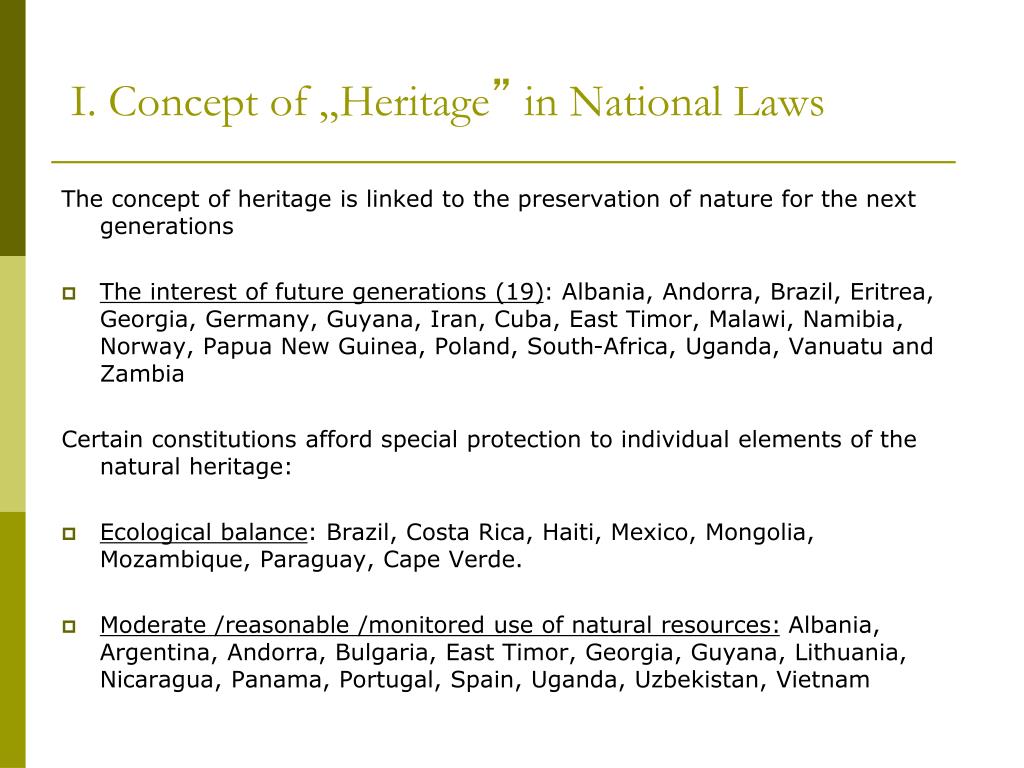 I. Concept of „Heritage” in National Laws

The concept of heritage is linked to the preservation of nature for the next generations

The interest of future generations (19): Albania, Andorra, Brazil, Eritrea, Georgia, Germany, Guyana, Iran, Cuba, East Timor, Malawi, Namibia, Norway, Papua New Guinea, Poland, South-Africa, Uganda, Vanuatu and Zambia

Certain constitutions afford special protection to individual elements of the natural heritage:

Ecological balance: Brazil, Costa Rica, Haiti, Mexico, Mongolia, Mozambique, Paraguay, Cape Verde.

Moderate /reasonable /monitored use of natural resources: Albania, Argentina, Andorra, Bulgaria, East Timor, Georgia, Guyana, Lithuania, Nicaragua, Panama, Portugal, Spain, Uganda, Uzbekistan, Vietnam